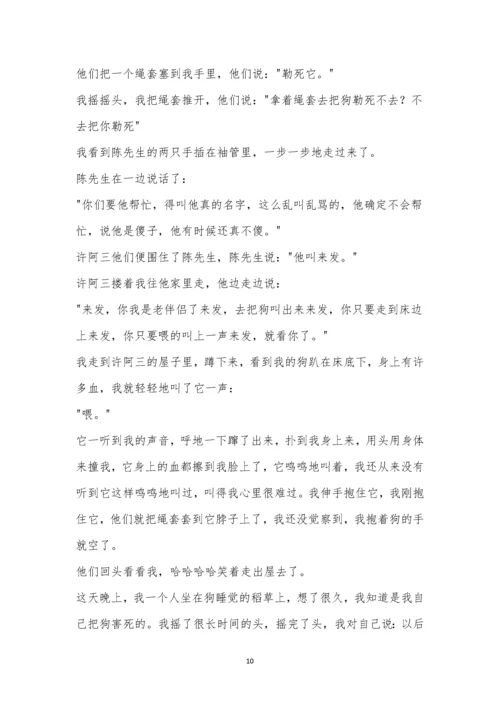 他们把一个绳套塞到我手里，他们说："勒死它。"

我摇摇头，我把绳套推开，他们说："拿着绳套去把狗勒死不去？不去把你勒死"

我看到陈先生的两只手插在袖管里，一步一步地走过来了。

陈先生在一边说话了：

"你们要他帮忙，得叫他真的名字，这么乱叫乱骂的，他确定不会帮忙，说他是傻子，他有时候还真不傻。"

许阿三他们便围住了陈先生，陈先生说："他叫来发。"

许阿三搂着我往他家里走，他边走边说：

"来发，你我是老伴侣了来发，去把狗叫出来来发，你只要走到床边上来发，你只要喂的叫上一声来发，就看你了。"

我走到许阿三的屋子里，蹲下来，看到我的狗趴在床底下，身上有许多血，我就轻轻地叫了它一声：

"喂。"

它一听到我的声音，呼地一下蹿了出来，扑到我身上来，用头用身体来撞我，它身上的血都擦到我脸上了，它呜呜地叫着，我还从来没有听到它这样呜呜地叫过，叫得我心里很难过。我伸手抱住它，我刚抱住它，他们就把绳套套到它脖子上了，我还没觉察到，我抱着狗的手就空了。

他们回头看看我，哈哈哈哈笑着走出屋去了。

这天晚上，我一个人坐在狗睡觉的稻草上，想了很久，我知道是我自己把狗害死的。我摇了很长时间的头，摇完了头，我对自己说：以后

10